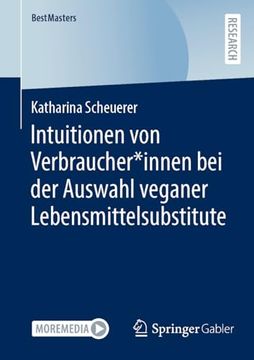 BestMasters

RESEARCH

Katharina Scheuerer

Intuitionen von Verbraucher*innen bei der Auswahl veganer Lebensmittelsubstitute

MOREMEDIA

Springer Gabler